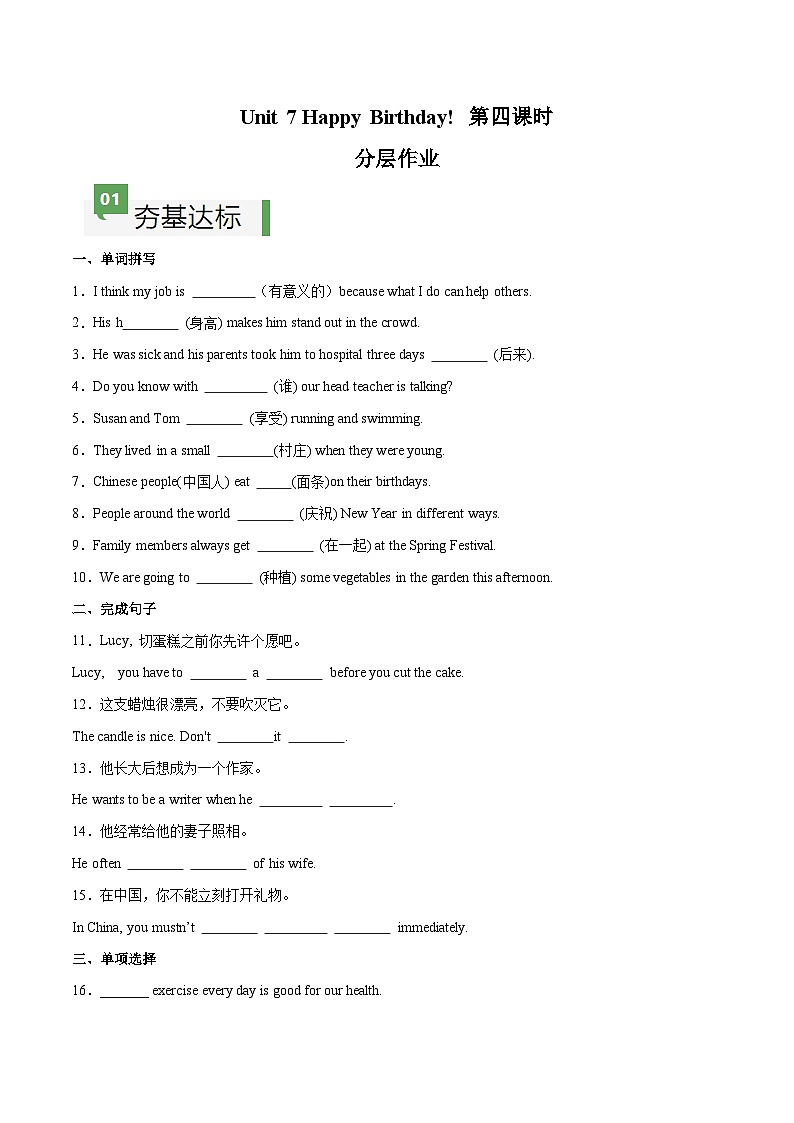 Unit 7 Happy Birthday! 第四课时

分层作业

01 夯基达标

一、单词拼写

1．I think my job is _________（有意义的）because what I do can help others.

2．His h________ (身高) makes him stand out in the crowd.

3．He was sick and his parents took him to hospital three days ________ (后来).

4．Do you know with _________ (谁) our head teacher is talking?

5．Susan and Tom ________ (享受) running and swimming.

6．They lived in a small ________(村庄) when they were young.

7．Chinese people(中国人) eat _____(面条)on their birthdays.

8．People around the world ________ (庆祝) New Year in different ways.

9．Family members always get ________ (在一起) at the Spring Festival.

10．We are going to ________ (种植) some vegetables in the garden this afternoon.

二、完成句子

11．Lucy, 切蛋糕之前你先许个愿吧。

Lucy, you have to ________ a ________ before you cut the cake.

12．这支蜡烛很漂亮，不要吹灭它。

The candle is nice. Don't ________it ________.

13．他长大后想成为一个作家。

He wants to be a writer when he _________ _________.

14．他经常给他的妻子照相。

He often ________ ________ of his wife.

15．在中国，你不能立刻打开礼物。

In China, you mustn't ________ _________ ________ immediately.

三、单项选择

16．_______ exercise every day is good for our health.